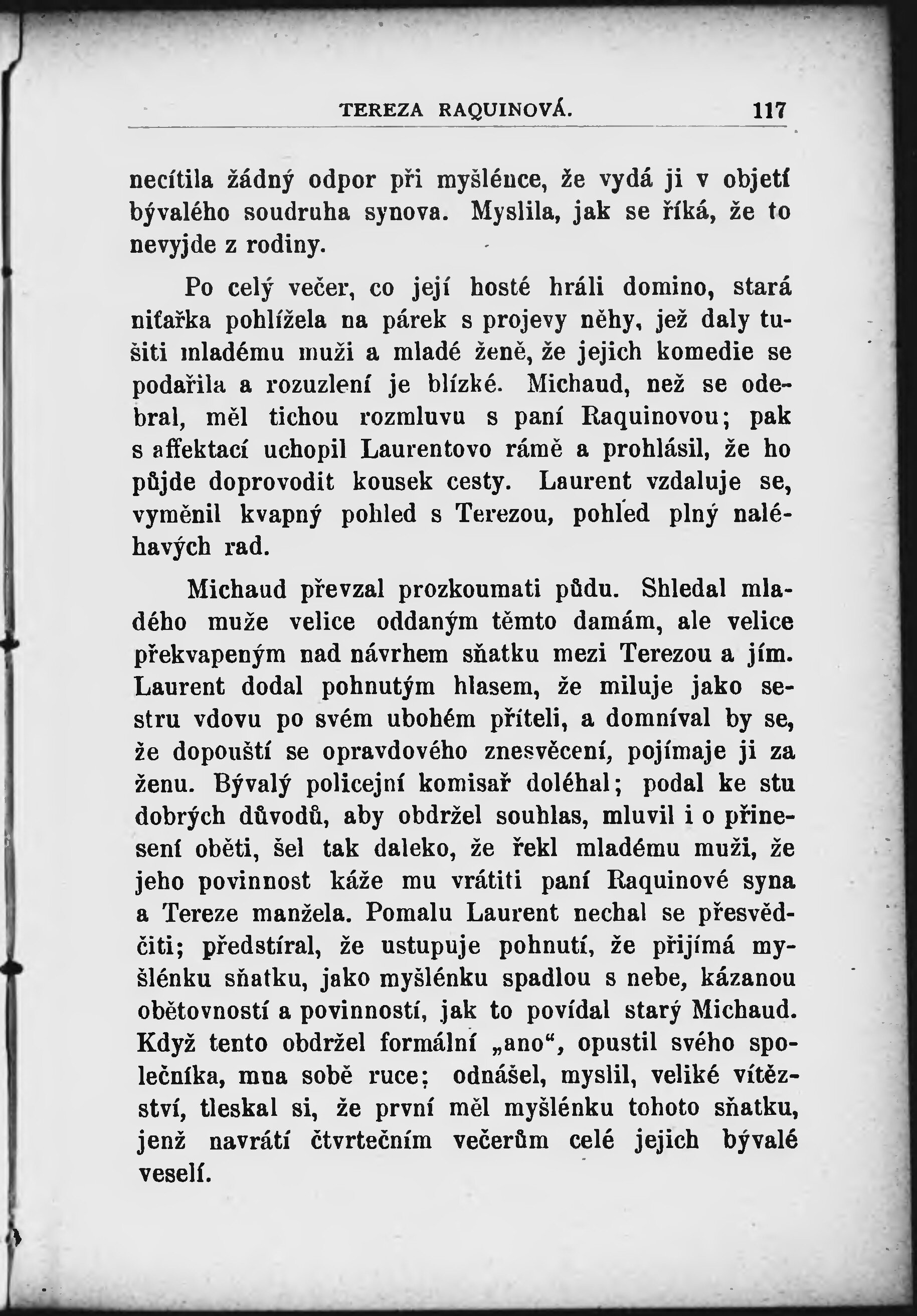 TEREZA RAQUINOVÁ. 117

necítila žádný odpor při myšlénce, že vydá ji v objetí bývalého soudruha synova. Myslila, jak se říká, že to nevyjde z rodiny.

Po celý večer, co její hosté hráli domino, stará niťařka pohlížela na párek s projevy něhy, jež daly tušiti mladému muži a mladé ženě, že jejich komedie se podařila a rozuzlení je blízké. Michaud, než se odebral, měl tichou rozmluvu s paní Raquinovou; pak s affektací uchopil Laurentovo rámě a prohlásil, že ho půjde doprovodit kousek cesty. Laurent vzdaluje se, vyměnil kvapný pohled s Terezou, pohled plný naléhavých rad.

Michaud převzal prozkoumati půdu. Shledal mladého muže velice oddaným těmto damám, ale velice překvapeným nad návrhem sňatku mezi Terezou a jím. Laurent dodal pohnutým hlasem, že miluje jako sestru vdovu po svém ubohém příteli, a domníval by se, že dopouští se opravdového znesvěcení, pojímaje ji za ženu. Bývalý policejní komisař doléhal; podal ke stu dobrých důvodů, aby obdržel souhlas, mluvil i o přinesení oběti, šel tak daleko, že řekl mladému muži, že jeho povinnost káže mu vrátiti paní Raquinové syna a Tereze manžela. Pomalu Laurent nechal se přesvědčiti; předstíral, že ustupuje pohnutí, že přijímá myšlénku sňatku, jako myšlénku spadlou s nebe, kázanou obětovností a povinností, jak to povídal starý Michaud. Když tento obdržel formální „ano“, opustil svého společníka, mna sobě ruce; odnášel, myslil, veliké vítězství, tleskal si, že první měl myšlénku tohoto sňatku, jenž navrátí čtvrtečním večerům celé jejich bývalé veselí.